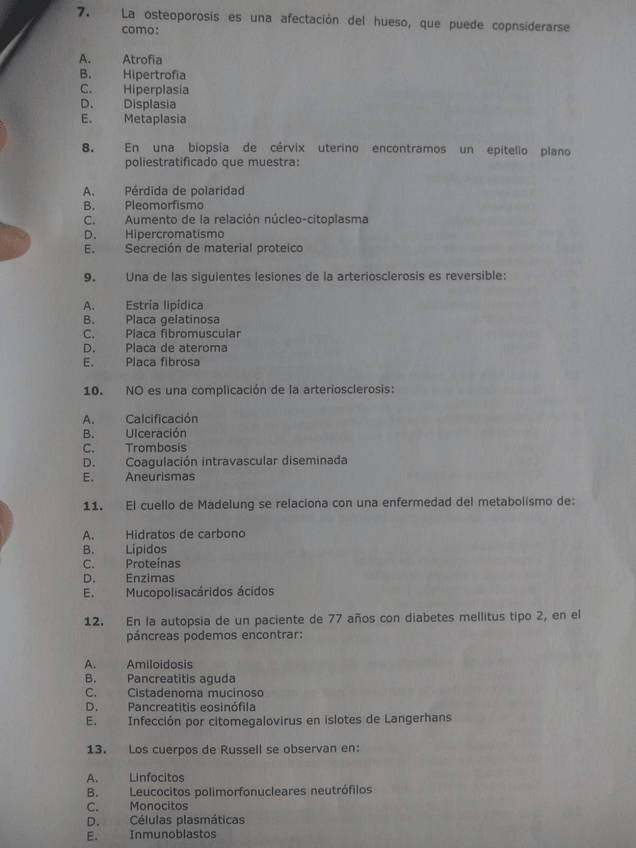 7. La osteoporosis es una afectación del hueso, que puede copnsiderarse como:

A. Atrofia
B. Hipertrofia
C. Hiperplasia
D. Displasia
E. Metaplasia

8. En una biopsia de cérvix uterino encontramos un epitelio plano poliestratificado que muestra:

A. Pérdida de polaridad
B. Pleomorfismo
C. Aumento de la relación núcleo-citoplasma
D. Hipercromatismo
E. Secreción de material proteico

9. Una de las siguientes lesiones de la arteriosclerosis es reversible:

A. Estría lipídica
B. Placa gelatinosa
C. Placa fibromuscular
D. Placa de ateroma
E. Placa fibrosa

10. NO es una complicación de la arteriosclerosis:

A. Calcificación
B. Ulceración
C. Trombosis
D. Coagulación intravascular diseminada
E. Aneurismas

11. El cuello de Madelung se relaciona con una enfermedad del metabolismo de:

A. Hidratos de carbono
B. Lípidos
C. Proteínas
D. Enzimas
E. Mucopolisacáridos ácidos

12. En la autopsia de un paciente de 77 años con diabetes mellitus tipo 2, en el páncreas podemos encontrar:

A. Amiloidosis
B. Pancreatitis aguda
C. Cistadenoma mucinoso
D. Pancreatitis eosinófila
E. Infección por citomegalovirus en islotes de Langerhans

13. Los cuerpos de Russell se observan en:

A. Linfocitos
B. Leucocitos polimorfonucleares neutrófilos
C. Monocitos
D. Células plasmáticas
E. Inmunoblastos